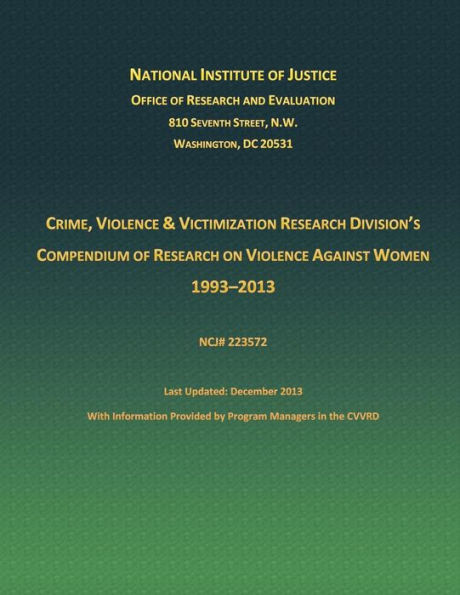 NATIONAL INSTITUTE OF JUSTICE
OFFICE OF RESEARCH AND EVALUATION
810 SEVENTH STREET, N.W.
WASHINGTON, DC 20531

CRIME, VIOLENCE & VICTIMIZATION RESEARCH DIVISION'S
COMPENDIUM OF RESEARCH ON VIOLENCE AGAINST WOMEN
1993–2013

NCJ# 223572

Last Updated: December 2013

With Information Provided by Program Managers in the CVVRD